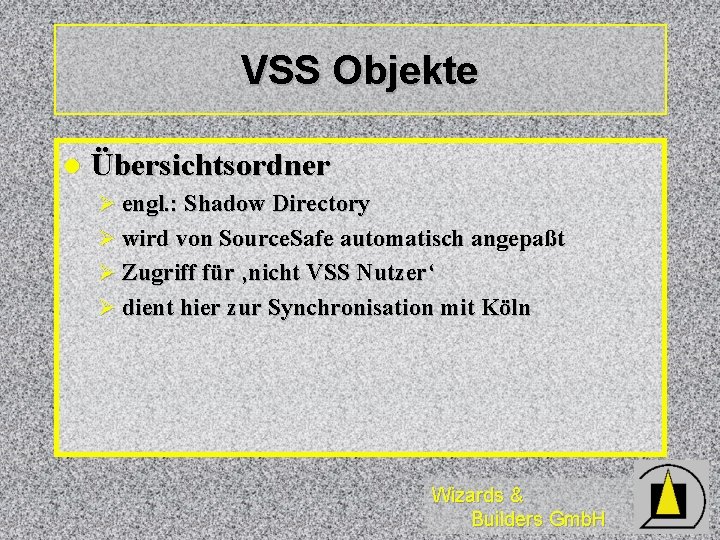 VSS Objekte

Übersichtsordner

engl.: Shadow Directory

wird von SourceSafe automatisch angepaßt

Zugriff für ‚nicht VSS Nutzer‘

dient hier zur Synchronisation mit Köln

Wizards & Builders GmbH